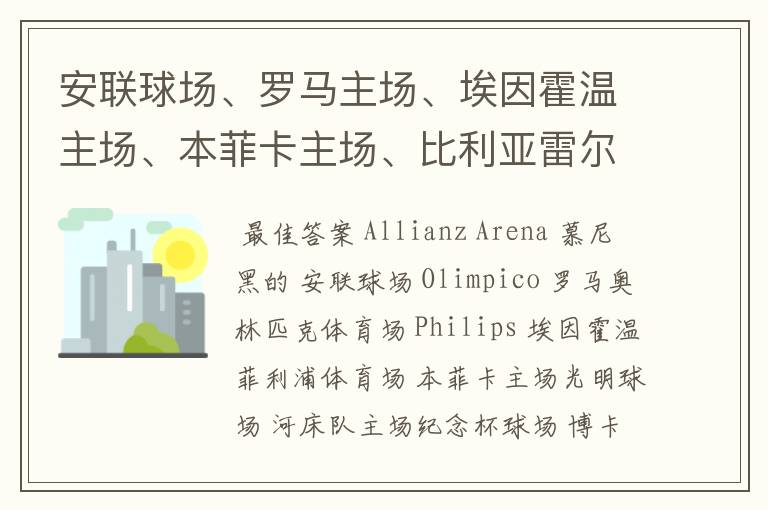 安联球场、罗马主场、埃因霍温主场、本菲卡主场、比利亚雷尔

最佳答案 Allianz Arena 慕尼黑的 安联球场 Olimpico 罗马奥林匹克体育场 Philips 埃因霍温菲利浦体育场 本菲卡主场光明球场 河床队主场纪念杯球场 博卡